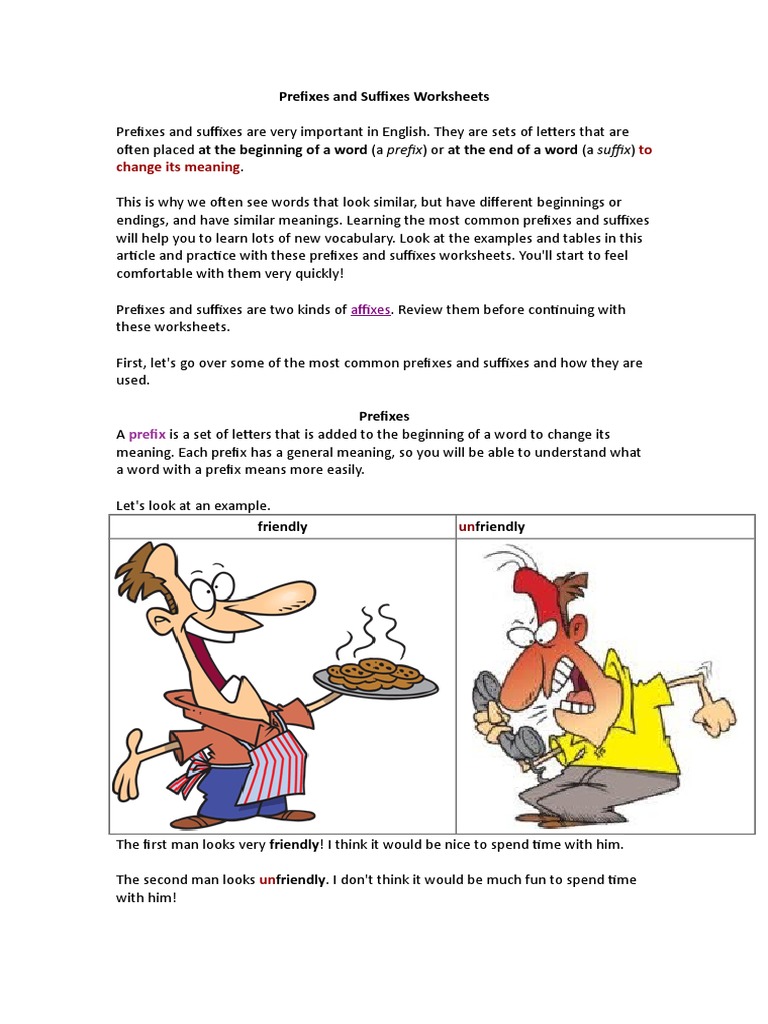 Prefixes and Suffixes Worksheets

Prefixes and suffixes are very important in English. They are sets of letters that are often placed at the beginning of a word (a prefix) or at the end of a word (a suffix) to change its meaning.

This is why we often see words that look similar, but have different beginnings or endings, and have similar meanings. Learning the most common prefixes and suffixes will help you to learn lots of new vocabulary. Look at the examples and tables in this article and practice with these prefixes and suffixes worksheets. You'll start to feel comfortable with them very quickly!

Prefixes and suffixes are two kinds of affixes. Review them before continuing with these worksheets.

First, let's go over some of the most common prefixes and suffixes and how they are used.

Prefixes

A prefix is a set of letters that is added to the beginning of a word to change its meaning. Each prefix has a general meaning, so you will be able to understand what a word with a prefix means more easily.

Let's look at an example.

| friendly | unfriendly |
|---|---|
| | |

The first man looks very friendly! I think it would be nice to spend time with him.

The second man looks unfriendly. I don't think it would be much fun to spend time with him!